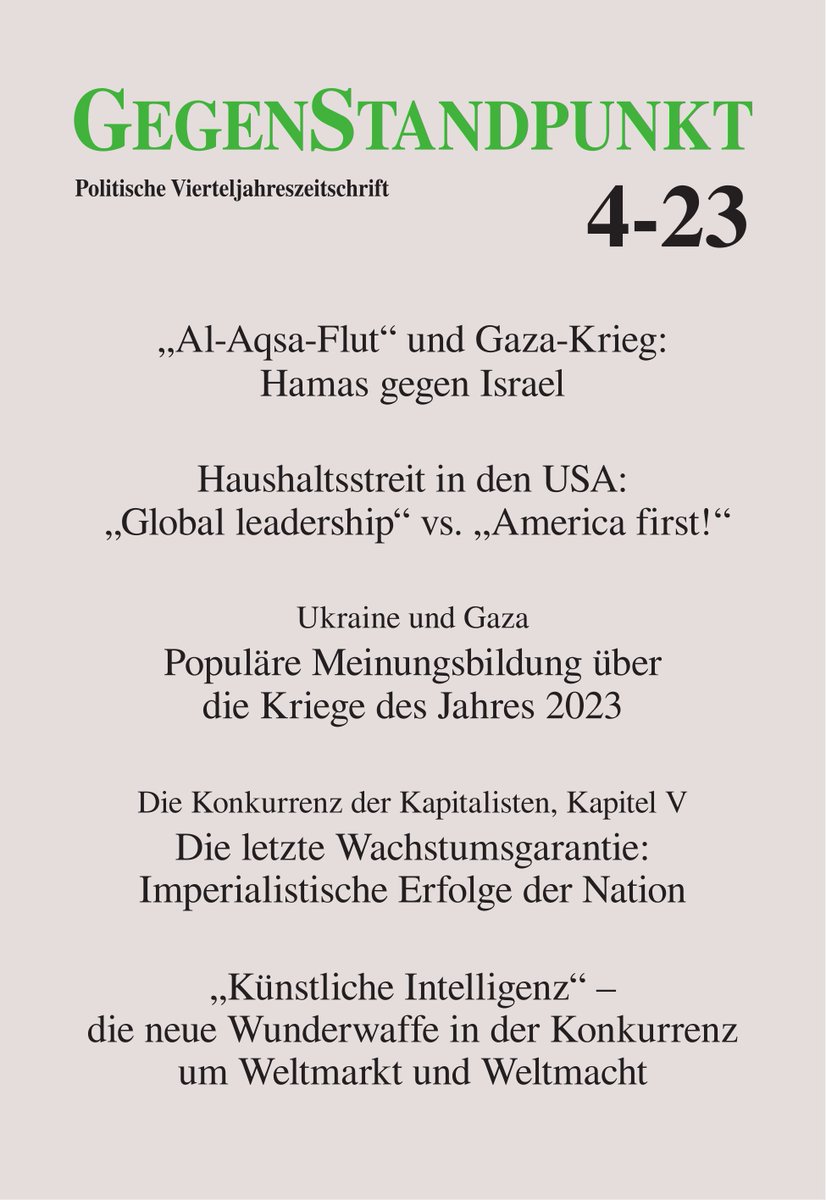 GEGENSTANDPUNKT

Politische Vierteljahreszeitschrift

4-23

„Al-Aqsa-Flut“ und Gaza-Krieg: Hamas gegen Israel

Haushaltsstreit in den USA: „Global leadership“ vs. „America first!“

Ukraine und Gaza

Populäre Meinungsbildung über die Kriege des Jahres 2023

Die Konkurrenz der Kapitalisten, Kapitel V

Die letzte Wachstumsgarantie: Imperialistische Erfolge der Nation

„Künstliche Intelligenz“ – die neue Wunderwaffe in der Konkurrenz um Weltmarkt und Weltmacht